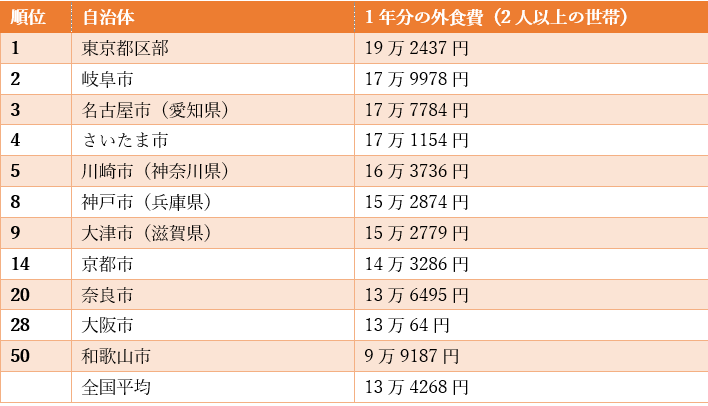 | 順位 | 自治体 | 1年分の外食費（2人以上の世帯） |
|---|---|---|
| 1 | 東京都区部 | 19万2437円 |
| 2 | 岐阜市 | 17万9978円 |
| 3 | 名古屋市（愛知県） | 17万7784円 |
| 4 | さいたま市 | 17万1154円 |
| 5 | 川崎市（神奈川県） | 16万3736円 |
| 8 | 神戸市（兵庫県） | 15万2874円 |
| 9 | 大津市（滋賀県） | 15万2779円 |
| 14 | 京都市 | 14万3286円 |
| 20 | 奈良市 | 13万6495円 |
| 28 | 大阪市 | 13万64円 |
| 50 | 和歌山市 | 9万9187円 |
|  | 全国平均 | 13万4268円 |